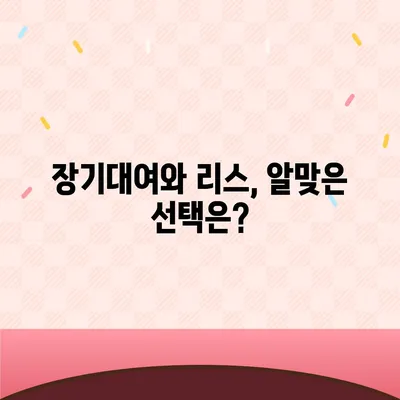 장기대여와 리스, 알맞은 선택은?